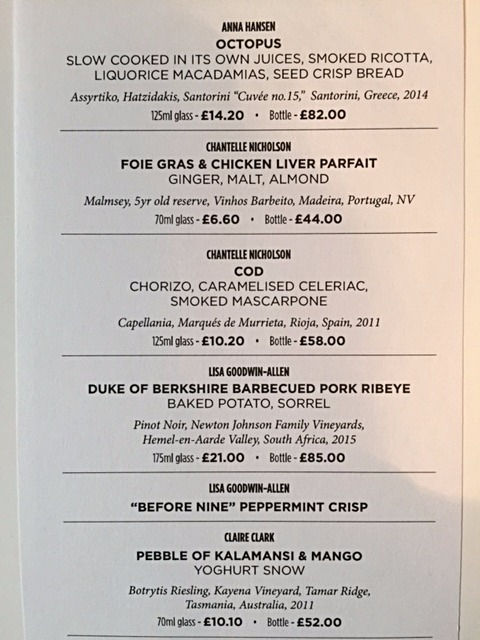 ANNA HANSEN
OCTOPUS
SLOW COOKED IN ITS OWN JUICES, SMOKED RICOTTA, LIQUORICE MACADAMIAS, SEED CRISP BREAD

Assyrtiko, Hatzidakis, Santorini "Cuvée no.15," Santorini, Greece, 2014
125ml glass - £14.20 • Bottle - £82.00

CHANTELLE NICHOLSON
FOIE GRAS & CHICKEN LIVER PARFAIT
GINGER, MALT, ALMOND

Malmsey, 5yr old reserve, Vinhos Barbeito, Madeira, Portugal, NV
70ml glass - £6.60 • Bottle - £44.00

CHANTELLE NICHOLSON
COD
CHORIZO, CARAMELISED CELERIAC, SMOKED MASCARPONE

Capellania, Marqués de Murrieta, Rioja, Spain, 2011
125ml glass - £10.20 • Bottle - £58.00

LISA GOODWIN-ALLEN
DUKE OF BERKSHIRE BARBECUED PORK RIBEYE
BAKED POTATO, SORREL

Pinot Noir, Newton Johnson Family Vineyards, Hemel-en-Aarde Valley, South Africa, 2015
175ml glass - £21.00 • Bottle - £85.00

LISA GOODWIN-ALLEN
"BEFORE NINE" PEPPERMINT CRISP

CLAIRE CLARK
PEBBLE OF KALAMANSI & MANGO
YOGHURT SNOW

Botrytis Riesling, Kayena Vineyard, Tamar Ridge, Tasmania, Australia, 2011
70ml glass - £10.10 • Bottle - £52.00